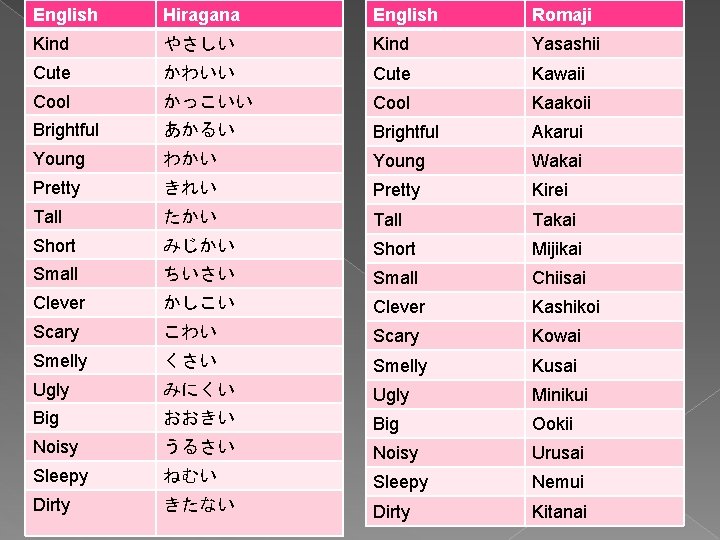 | English | Hiragana |
|---|---|
| Kind | やさしい |
| Cute | かわいい |
| Cool | かっこいい |
| Brightful | あかるい |
| Young | わかい |
| Pretty | きれい |
| Tall | たかい |
| Short | みじかい |
| Small | ちいさい |
| Clever | かしこい |
| Scary | こわい |
| Smelly | くさい |
| Ugly | みにくい |
| Big | おおきい |
| Noisy | うるさい |
| Sleepy | ねむい |
| Dirty | きたない |

| English | Romaji |
|---|---|
| Kind | Yasashii |
| Cute | Kawaii |
| Cool | Kaakoii |
| Brightful | Akarui |
| Young | Wakai |
| Pretty | Kirei |
| Tall | Takai |
| Short | Mijikai |
| Small | Chiisai |
| Clever | Kashikoi |
| Scary | Kowai |
| Smelly | Kusai |
| Ugly | Minikui |
| Big | Ookii |
| Noisy | Urusai |
| Sleepy | Nemui |
| Dirty | Kitanai |